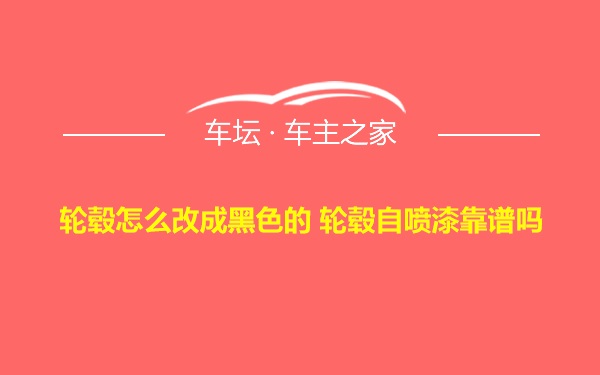 车坛 · 车主之家

轮毂怎么改成黑色的 轮毂自喷漆靠谱吗